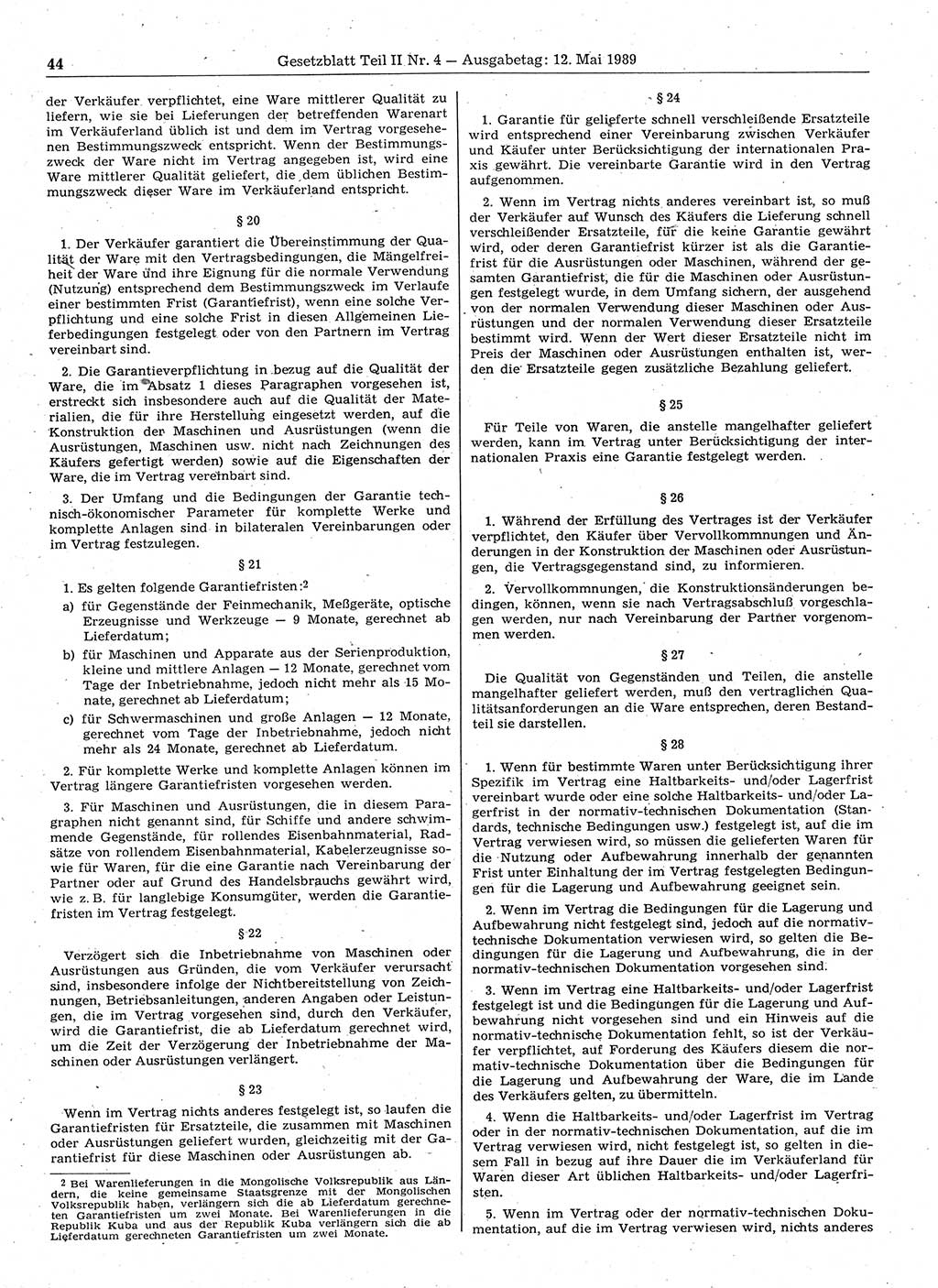 44 Gesetzblatt Teil II Nr. 4 — Ausgabetag: 12. Mai 1989

der Verkäufer verpflichtet, eine Ware mittlerer Qualität zu liefern, wie sie bei Lieferungen der betreffenden Warenart im Verkäuferland üblich ist und dem im Vertrag vorgesehenen Bestimmungszweck entspricht. Wenn der Bestimmungszweck der Ware nicht im Vertrag angegeben ist, wird eine Ware mittlerer Qualität geliefert, die dem üblichen Bestimmungszweck dieser Ware im Verkäuferland entspricht.

§ 20

1. Der Verkäufer garantiert die Übereinstimmung der Qualität der Ware mit den Vertragsbedingungen, die Mängelfreiheit der Ware und ihre Eignung für die normale Verwendung (Nutzung) entsprechend dem Bestimmungszweck im Verlaufe einer bestimmten Frist (Garantiefrist), wenn eine solche Verpflichtung und eine solche Frist in diesen Allgemeinen Lieferbedingungen festgelegt oder von den Partnern im Vertrag vereinbart sind.

2. Die Garantieverpflichtung in bezug auf die Qualität der Ware, die im Absatz 1 dieses Paragraphen vorgesehen ist, erstreckt sich insbesondere auch auf die Qualität der Materialien, die für ihre Herstellung eingesetzt werden, auf die Konstruktion der Maschinen und Ausrüstungen (wenn die Ausrüstungen, Maschinen usw. nicht nach Zeichnungen des Käufers gefertigt werden) sowie auf die Eigenschaften der Ware, die im Vertrag vereinbart sind.

3. Der Umfang und die Bedingungen der Garantie technisch-ökonomischer Parameter für komplette Werke und komplette Anlagen sind in bilateralen Vereinbarungen oder im Vertrag festzulegen.

§ 21

1. Es gelten folgende Garantiefristen:2

a) für Gegenstände der Feinmechanik, Meßgeräte, optische Erzeugnisse und Werkzeuge — 9 Monate, gerechnet ab Lieferdatum;

b) für Maschinen und Apparate aus der Serienproduktion, kleine und mittlere Anlagen — 12 Monate, gerechnet vom Tage der Inbetriebnahme, jedoch nicht mehr als 15 Monate, gerechnet ab Lieferdatum;

c) für Schwermaschinen und große Anlagen — 12 Monate, gerechnet vom Tage der Inbetriebnahme, jedoch nicht mehr als 24 Monate, gerechnet ab Lieferdatum.

2. Für komplette Werke und komplette Anlagen können im Vertrag längere Garantiefristen vorgesehen werden.

3. Für Maschinen und Ausrüstungen, die in diesem Paragraphen nicht genannt sind, für Schiffe und andere schwimmende Gegenstände, für rollendes Eisenbahnmaterial, Radsätze von rollendem Eisenbahnmaterial, Kabelerzeugnisse sowie für Waren, für die eine Garantie nach Vereinbarung der Partner oder auf Grund des Handelsbrauchs gewährt wird, wie z. B. für langlebige Konsumgüter, werden die Garantiefristen im Vertrag festgelegt.

§ 22

Verzögert sich die Inbetriebnahme von Maschinen oder Ausrüstungen aus Gründen, die vom Verkäufer verursacht sind, insbesondere infolge der Nichtbereitstellung von Zeichnungen, Betriebsanleitungen, anderen Angaben oder Leistungen, die im Vertrag vorgesehen sind, durch den Verkäufer, wird die Garantiefrist, die ab Lieferdatum gerechnet wird, um die Zeit der Verzögerung der Inbetriebnahme der Maschinen oder Ausrüstungen verlängert.

§ 23

Wenn im Vertrag nichts anderes festgelegt ist, so laufen die Garantiefristen für Ersatzteile, die zusammen mit Maschinen oder Ausrüstungen geliefert wurden, gleichzeitig mit der Garantiefrist für diese Maschinen oder Ausrüstungen ab.

2 Bei Warenlieferungen in die Mongolische Volksrepublik aus Ländern, die keine gemeinsame Staatsgrenze mit der Mongolischen Volksrepublik haben, verlängern sich die ab Lieferdatum gerechneten Garantiefristen um zwei Monate. Bei Warenlieferungen in die Republik Kuba und aus der Republik Kuba verlängern sich die ab Lieferdatum gerechneten Garantiefristen um zwei Monate.

§ 24

1. Garantie für gelieferte schnell verschleißende Ersatzteile wird entsprechend einer Vereinbarung zwischen Verkäufer und Käufer unter Berücksichtigung der internationalen Praxis gewährt. Die vereinbarte Garantie wird in den Vertrag aufgenommen.

2. Wenn im Vertrag nichts anderes vereinbart ist, so muß der Verkäufer auf Wunsch des Käufers die Lieferung schnell verschleißender Ersatzteile, für die keine Garantie gewährt wird, oder deren Garantiefrist kürzer ist als die Garantiefrist für die Ausrüstungen oder Maschinen, während der gesamten Garantiefrist, die für die Maschinen oder Ausrüstungen festgelegt wurde, in dem Umfang sichern, der ausgehend von der normalen Verwendung dieser Maschinen oder Ausrüstungen und der normalen Verwendung dieser Ersatzteile bestimmt wird. Wenn der Wert dieser Ersatzteile nicht im Preis der Maschinen oder Ausrüstungen enthalten ist, werden die Ersatzteile gegen zusätzliche Bezahlung geliefert.

§ 25

Für Teile von Waren, die anstelle mangelhafter geliefert werden, kann im Vertrag unter Berücksichtigung der internationalen Praxis eine Garantie festgelegt werden.

§ 26

1. Während der Erfüllung des Vertrages ist der Verkäufer verpflichtet, den Käufer über Vervollkommnungen und Änderungen in der Konstruktion der Maschinen oder Ausrüstungen, die Vertragsgegenstand sind, zu informieren.

2. Vervollkommnungen, die Konstruktionsänderungen bedingen, können, wenn sie nach Vertragsabschluß vorgeschlagen werden, nur nach Vereinbarung der Partner vorgenommen werden.

§ 27

Die Qualität von Gegenständen und Teilen, die anstelle mangelhafter geliefert werden, muß den vertraglichen Qualitätsanforderungen an die Ware entsprechen, deren Bestandteil sie darstellen.

§ 28

1. Wenn für bestimmte Waren unter Berücksichtigung ihrer Spezifik im Vertrag eine Haltbarkeits- und/oder Lagerfrist vereinbart wurde oder eine solche Haltbarkeits- und/oder Lagerfrist in der normativ-technischen Dokumentation (Standards, technische Bedingungen usw.) festgelegt ist, auf die im Vertrag verwiesen wird, so müssen die gelieferten Waren für die Nutzung oder Aufbewahrung innerhalb der genannten Frist unter Einhaltung der im Vertrag festgelegten Bedingungen für die Lagerung und Aufbewahrung geeignet sein.

2. Wenn im Vertrag die Bedingungen für die Lagerung und Aufbewahrung nicht festgelegt sind, jedoch auf die normativ-technische Dokumentation verwiesen wird, so gelten die Bedingungen für die Lagerung und Aufbewahrung, die in der normativ-technischen Dokumentation vorgesehen sind.

3. Wenn im Vertrag eine Haltbarkeits- und/oder Lagerfrist festgelegt ist und die Bedingungen für die Lagerung und Aufbewahrung nicht vorgesehen sind und ein Hinweis auf die normativ-technische Dokumentation fehlt, so ist der Verkäufer verpflichtet, auf Forderung des Käufers diesem die normativ-technische Dokumentation über die Bedingungen für die Lagerung und Aufbewahrung der Ware, die im Lande des Verkäufers gelten, zu übermitteln.

4. Wenn die Haltbarkeits- und/oder Lagerfrist im Vertrag oder in der normativ-technischen Dokumentation, auf die im Vertrag verwiesen wird, nicht festgelegt ist, so gelten in diesem Fall in bezug auf ihre Dauer die im Verkäuferland für Waren dieser Art üblichen Haltbarkeits- und/oder Lagerfristen.

5. Wenn im Vertrag oder der normativ-technischen Dokumentation, auf die im Vertrag verwiesen wird, nichts anderes